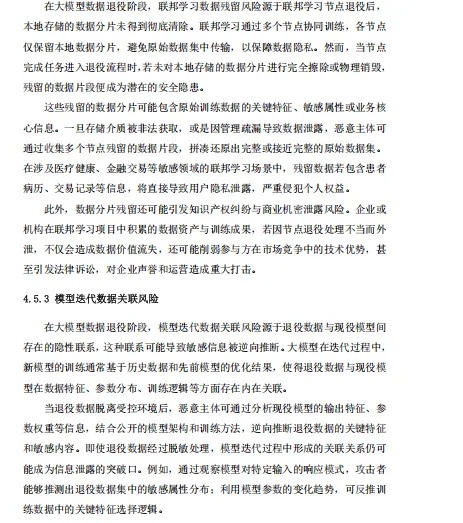 在大模型数据退役阶段，联邦学习数据残留风险源于联邦学习节点退役后，本地存储的数据分片未得到彻底清除。联邦学习通过多个节点协同训练，各节点仅保留本地数据分片，避免原始数据集中传输，以保障数据隐私。然而，当节点完成任务进入退役流程时，若未对本地存储的数据分片进行完全擦除或物理销毁，残留的数据片段便成为潜在的安全隐患。

这些残留的数据分片可能包含原始训练数据的关键特征、敏感属性或业务核心信息。一旦存储介质被非法获取，或是因管理疏漏导致数据泄露，恶意主体可通过收集多个节点残留的数据片段，拼凑还原出完整或接近完整的原始数据集。在涉及医疗健康、金融交易等敏感领域的联邦学习场景中，残留数据若包含患者病历、交易记录等信息，将直接导致用户隐私泄露，严重侵犯个人权益。

此外，数据分片残留还可能引发知识产权纠纷与商业机密泄露风险。企业或机构在联邦学习项目中积累的数据资产与训练成果，若因节点退役处理不当而外泄，不仅会造成数据价值流失，还可能削弱参与方在市场竞争中的技术优势，甚至引发法律诉讼，对企业声誉和运营造成重大打击。

4.5.3 模型迭代数据关联风险

在大模型数据退役阶段，模型迭代数据关联风险源于退役数据与现役模型间存在的隐性联系，这种联系可能导致敏感信息被逆向推断。大模型在迭代过程中，新模型的训练通常基于历史数据和先前模型的优化结果，使得退役数据与现役模型在数据特征、参数分布、训练逻辑等方面存在内在关联。

当退役数据脱离受控环境后，恶意主体可通过分析现役模型的输出特征、参数权重等信息，结合公开的模型架构和训练方法，逆向推断退役数据的关键特征和敏感内容。即使退役数据经过脱敏处理，模型迭代过程中形成的关联关系仍可能成为信息泄露的突破口。例如，通过观察模型对特定输入的响应模式，攻击者能够推测出退役数据集中的敏感属性分布；利用模型参数的变化趋势，可反推训练数据中的关键特征选择逻辑。